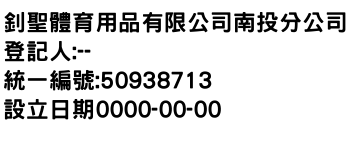 釗聖體育用品有限公司南投分公司
登記人:--
統一編號:50938713
設立日期0000-00-00